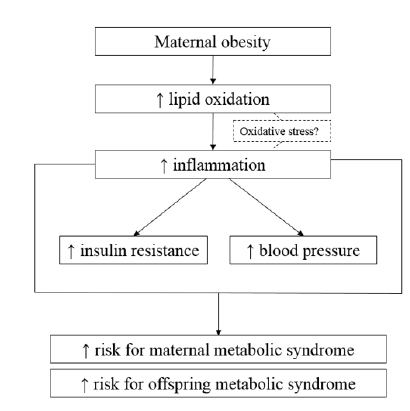 Maternal obesity

↑ lipid oxidation

Oxidative stress?

↑ inflammation

↑ insulin resistance

↑ blood pressure

↑ risk for maternal metabolic syndrome

↑ risk for offspring metabolic syndrome